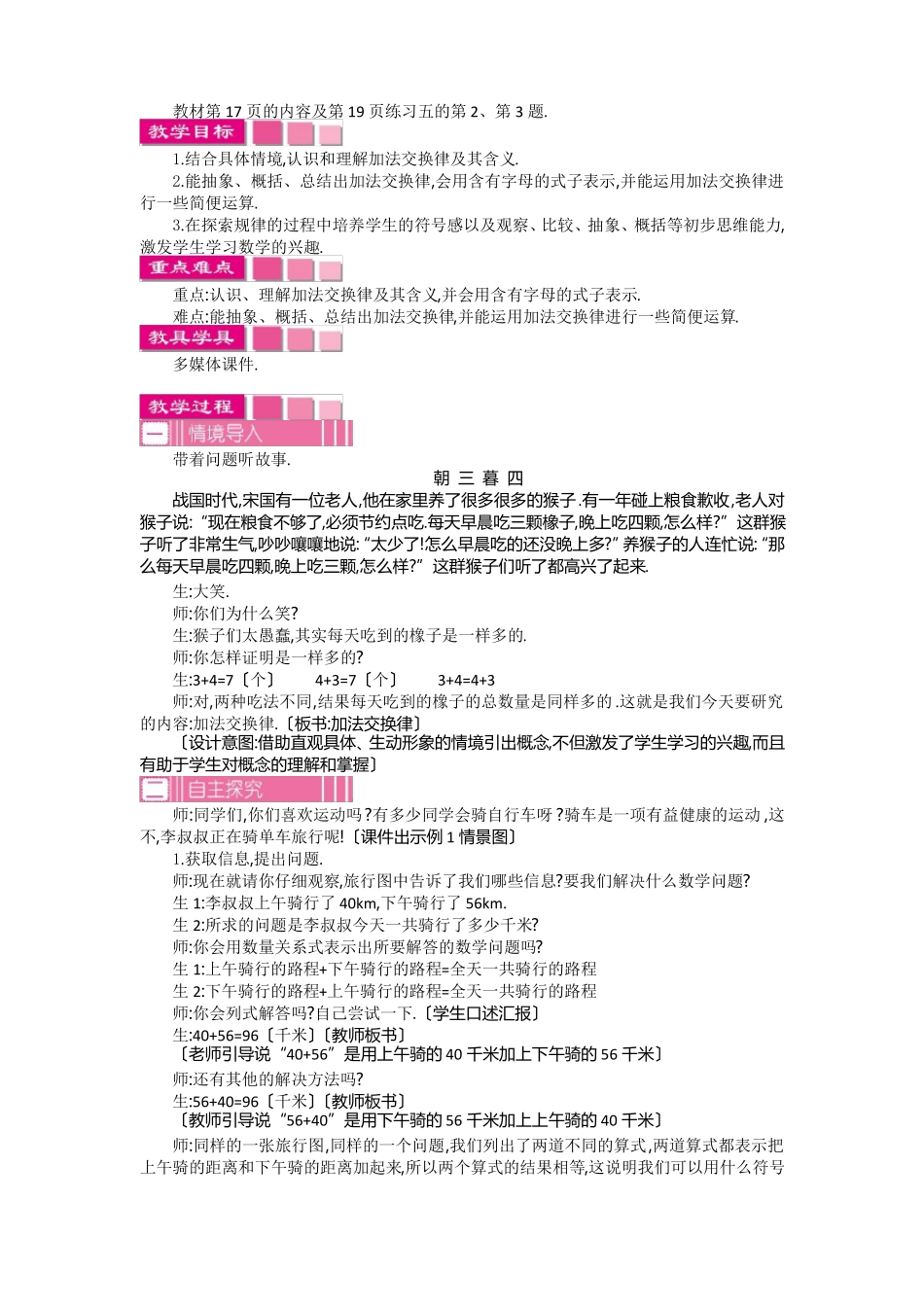 教材第 17 页的内容及第 19 页练习五的第 2、第 3 题.

教学目标

1.结合具体情境,认识和理解加法交换律及其含义.

2.能抽象、概括、总结出加法交换律,会用含有字母的式子表示,并能运用加法交换律进行一些简便运算.

3.在探索规律的过程中培养学生的符号感以及观察、比较、抽象、概括等初步思维能力,激发学生学习数学的兴趣.

重点难点

重点:认识、理解加法交换律及其含义,并会用含有字母的式子表示.

难点:能抽象、概括、总结出加法交换律,并能运用加法交换律进行一些简便运算.

教具学具

多媒体课件.

教学过程

一 情境导入

带着问题听故事.

朝 三 暮 四

战国时代,宋国有一位老人,他在家里养了很多很多的猴子.有一年碰上粮食歉收,老人对猴子说:“现在粮食不够了,必须节约点吃.每天早晨吃三颗橡子,晚上吃四颗,怎么样?”这群猴子听了非常生气,吵吵嚷嚷地说:“太少了!怎么早晨吃的还没晚上多?”养猴子的人连忙说:“那么每天早晨吃四颗,晚上吃三颗,怎么样?”这群猴子们听了都高兴了起来.

生:大笑.

师:你们为什么笑?

生:猴子们太愚蠢,其实每天吃到的橡子是一样多的.

师:你怎样证明是一样多的?

生:3+4=7〔个〕 4+3=7〔个〕 3+4=4+3

师:对,两种吃法不同,结果每天吃到的橡子的总数量是同样多的.这就是我们今天要研究的内容:加法交换律.〔板书:加法交换律〕

〔设计意图:借助直观具体、生动形象的情境引出概念,不但激发了学生学习的兴趣,而且有助于学生对概念的理解和掌握〕

二 自主探究

师:同学们,你们喜欢运动吗?有多少同学会骑自行车呀?骑车是一项有益健康的运动,这不,李叔叔正在骑单车旅行呢!〔课件出示例 1 情景图〕

1.获取信息,提出问题.

师:现在就请你仔细观察,旅行图中告诉了我们哪些信息?要我们解决什么数学问题?

生 1:李叔叔上午骑行了 40km,下午骑行了 56km.

生 2:所求的问题是李叔叔今天一共骑行了多少千米?

师:你会用数量关系式表示出所要解答的数学问题吗?

生 1:上午骑行的路程+下午骑行的路程=全天一共骑行的路程

生 2:下午骑行的路程+上午骑行的路程=全天一共骑行的路程

师:你会列式解答吗?自己尝试一下.〔学生口述汇报〕

生:40+56=96〔千米〕〔教师板书〕

〔老师引导说“40+56”是用上午骑的 40 千米加上下午骑的 56 千米〕

师:还有其他的解决方法吗?

生:56+40=96〔千米〕〔教师板书〕

〔教师引导说“56+40”是用下午骑的 56 千米加上上午骑的 40 千米〕

师:同样的一张旅行图,同样的一个问题,我们列出了两道不同的算式,两道算式都表示把上午骑的距离和下午骑的距离加起来,所以两个算式的结果相等,这说明我们可以用什么符号